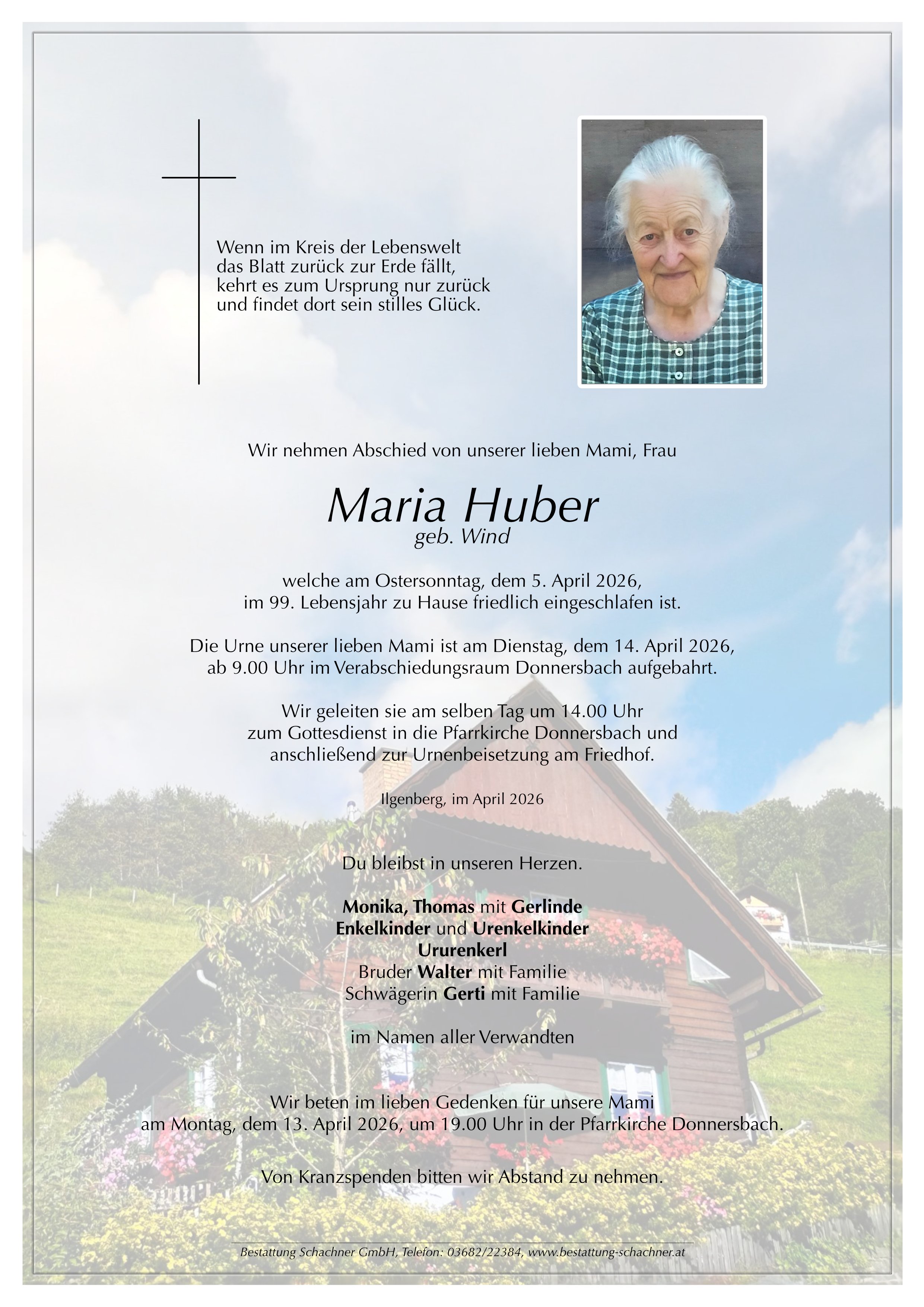 Wenn im Kreis der Lebenswelt
das Blatt zurück zur Erde fällt,
kehrt es zum Ursprung nur zurück
und findet dort sein stilles Glück.

Wir nehmen Abschied von unserer lieben Mami, Frau

Maria Huber
geb. Wind

welche am Ostersonntag, dem 5. April 2026,
im 99. Lebensjahr zu Hause friedlich eingeschlafen ist.

Die Urne unserer lieben Mami ist am Dienstag, dem 14. April 2026,
ab 9.00 Uhr im Verabschiedungsraum Donnersbach aufgebahrt.

Wir geleiten sie am selben Tag um 14.00 Uhr
zum Gottesdienst in die Pfarrkirche Donnersbach und
anschließend zur Urnenbeisetzung am Friedhof.

Ilgenberg, im April 2026

Du bleibst in unseren Herzen.

Monika, Thomas mit Gerlinde
Enkelkinder und Urenkelkinder
Ururenkerl
Bruder Walter mit Familie
Schwägerin Gerti mit Familie

im Namen aller Verwandten

Wir beten im lieben Gedenken für unsere Mami
am Montag, dem 13. April 2026, um 19.00 Uhr in der Pfarrkirche Donnersbach.

Von Kranzspenden bitten wir Abstand zu nehmen.

Bestattung Schachner GmbH, Telefon: 03682/22384, www.bestattung-schachner.at